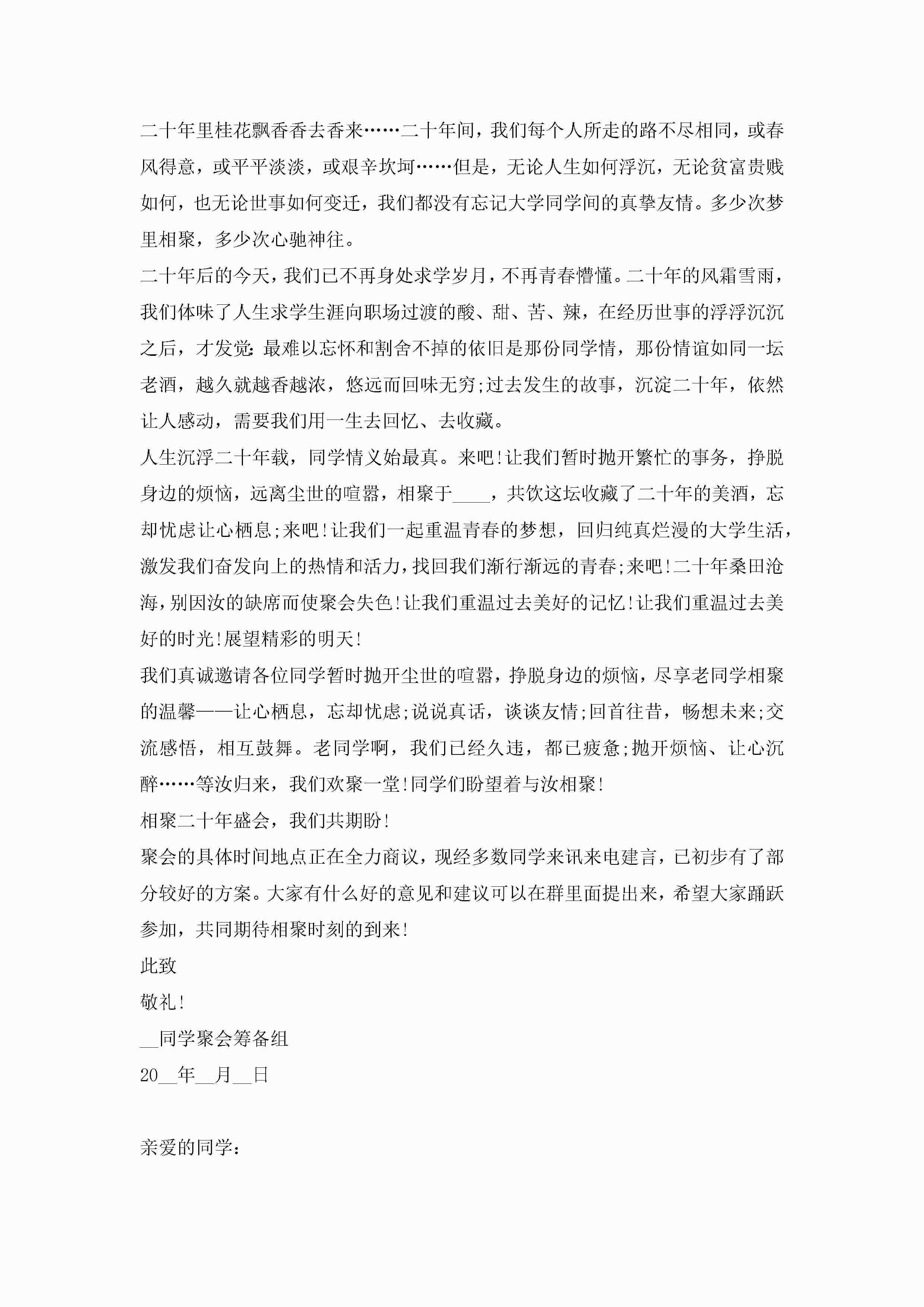 二十年里桂花飘香香去香来……二十年间，我们每个人所走的路不尽相同，或春风得意，或平平淡淡，或艰辛坎坷……但是，无论人生如何浮沉，无论贫富贵贱如何，也无论世事如何变迁，我们都没有忘记大学同学间的真挚友情。多少次梦里相聚，多少次心驰神往。

二十年后的今天，我们已不再身处求学岁月，不再青春懵懂。二十年的风霜雪雨，我们体味了人生求学生涯向职场过渡的酸、甜、苦、辣，在经历世事的浮浮沉沉之后，才发觉:最难以忘怀和割舍不掉的依旧是那份同学情，那份情谊如同一坛老酒，越久就越香越浓，悠远而回味无穷;过去发生的故事，沉淀二十年，依然让人感动，需要我们用一生去回忆、去收藏。

人生沉浮二十年载，同学情义始最真。来吧!让我们暂时抛开繁忙的事务，挣脱身边的烦恼，远离尘世的喧嚣，相聚于____，共饮这坛收藏了二十年的美酒，忘却忧虑让心栖息;来吧!让我们一起重温青春的梦想，回归纯真烂漫的大学生活，激发我们奋发向上的热情和活力，找回我们渐行渐远的青春;来吧!二十年桑田沧海，别因汝的缺席而使聚会失色!让我们重温过去美好的记忆!让我们重温过去美好的时光!展望精彩的明天!

我们真诚邀请各位同学暂时抛开尘世的喧嚣，挣脱身边的烦恼，尽享老同学相聚的温馨——让心栖息，忘却忧虑;说说真话，谈谈友情;回首往昔，畅想未来;交流感悟，相互鼓舞。老同学啊，我们已经久违，都已疲惫;抛开烦恼、让心沉醉……等汝归来，我们欢聚一堂!同学们盼望着与汝相聚!

相聚二十年盛会，我们共期盼!

聚会的具体时间地点正在全力商议，现经多数同学来讯来电建言，已初步有了部分较好的方案。大家有什么好的意见和建议可以在群里面提出来，希望大家踊跃参加，共同期待相聚时刻的到来!

此致

敬礼!

__同学聚会筹备组

20__年__月__日

亲爱的同学: